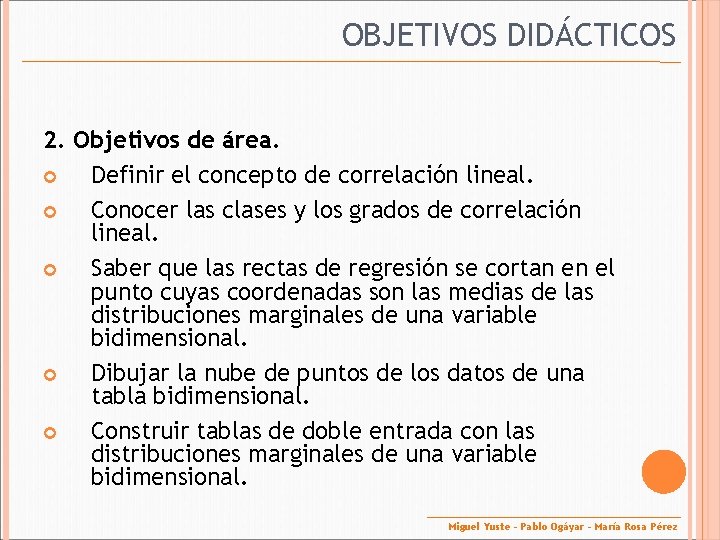 OBJETIVOS DIDÁCTICOS

2. Objetivos de área.

Definir el concepto de correlación lineal.

Conocer las clases y los grados de correlación lineal.

Saber que las rectas de regresión se cortan en el punto cuyas coordenadas son las medias de las distribuciones marginales de una variable bidimensional.

Dibujar la nube de puntos de los datos de una tabla bidimensional.

Construir tablas de doble entrada con las distribuciones marginales de una variable bidimensional.

Miguel Yuste - Pablo Ogáyar - María Rosa Pérez